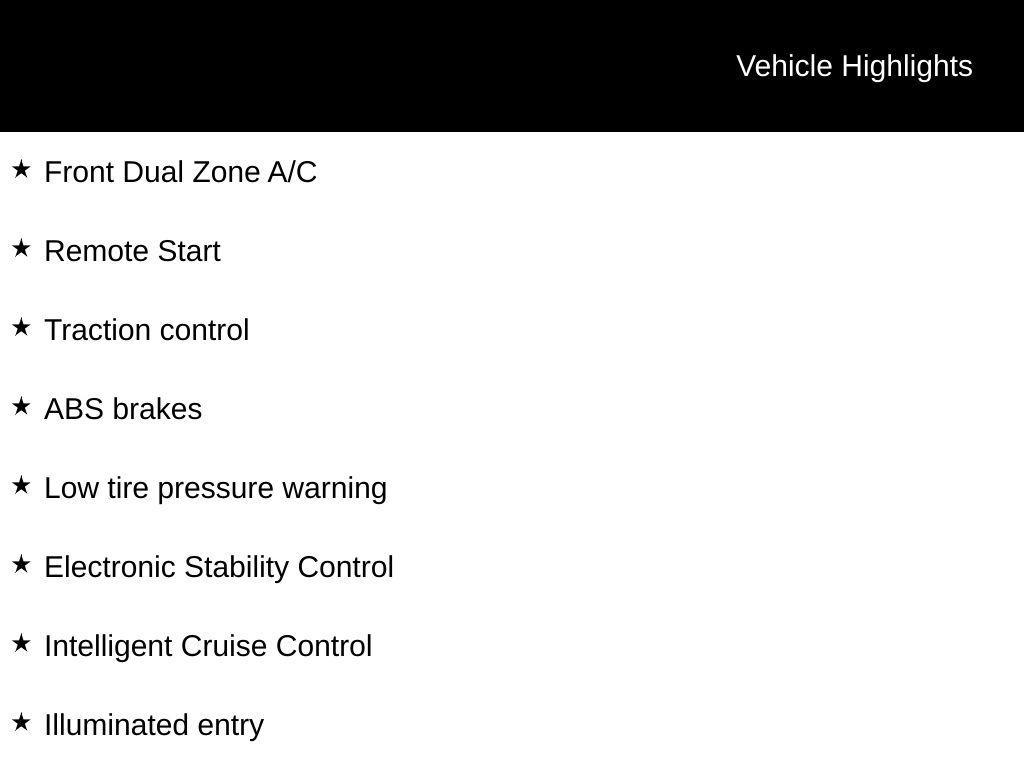 Vehicle Highlights

★ Front Dual Zone A/C

★ Remote Start

★ Traction control

★ ABS brakes

★ Low tire pressure warning

★ Electronic Stability Control

★ Intelligent Cruise Control

★ Illuminated entry